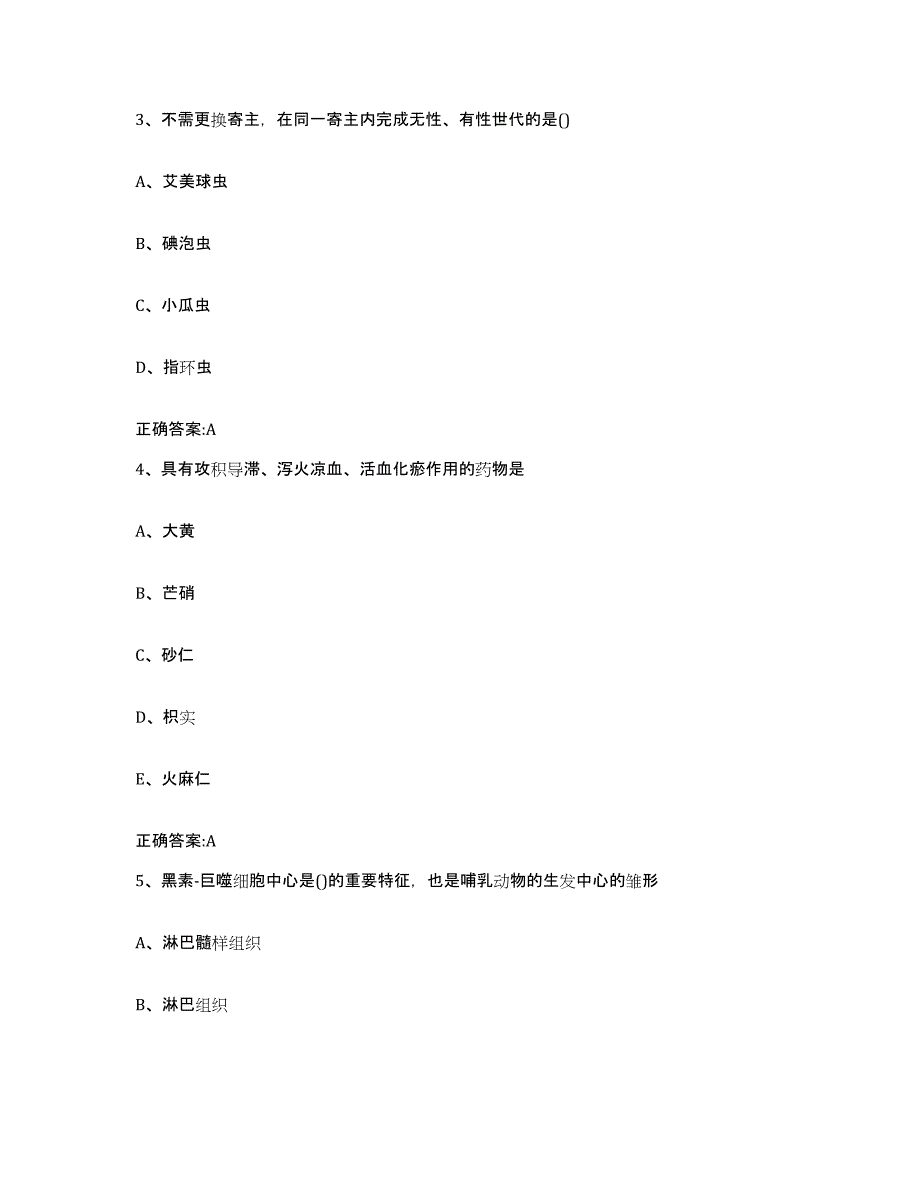 3、不需更换寄主，在同一寄主内完成无性、有性世代的是()

A、艾美球虫

B、碘泡虫

C、小瓜虫

D、指环虫

正确答案:A

4、具有攻积导滞、泻火凉血、活血化瘀作用的药物是

A、大黄

B、芒硝

C、砂仁

D、枳实

E、火麻仁

正确答案:A

5、黑素-巨噬细胞中心是()的重要特征，也是哺乳动物的生发中心的雏形

A、淋巴髓样组织

B、淋巴组织